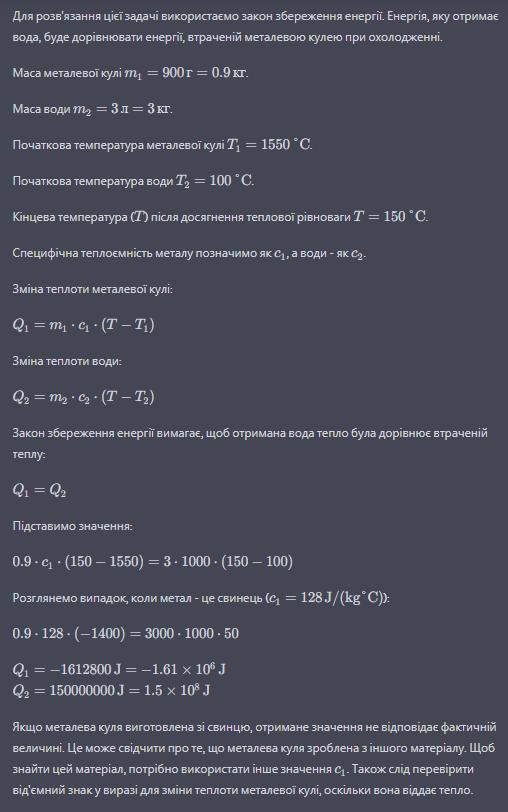 Для розв'язання цієї задачі використаємо закон збереження енергії. Енергія, яку отримає вода, буде дорівнювати енергії, втраченій металевою кулею при охолодженні.

Маса металевої кулі $m_1 = 900\,\text{г} = 0.9\,\text{кг}$.

Маса води $m_2 = 3\,\text{л} = 3\,\text{кг}$.

Початкова температура металевої кулі $T_1 = 1550\,^\circ\text{C}$.

Початкова температура води $T_2 = 100\,^\circ\text{C}$.

Кінцева температура ($T$) після досягнення теплової рівноваги $T = 150\,^\circ\text{C}$.

Специфічна теплоємність металу позначимо як $c_1$, а води - як $c_2$.

Зміна теплоти металевої кулі:

$Q_1 = m_1 \cdot c_1 \cdot (T - T_1)$

Зміна теплоти води:

$Q_2 = m_2 \cdot c_2 \cdot (T - T_2)$

Закон збереження енергії вимагає, щоб отримана вода тепло була дорівнює втраченій теплу:

$Q_1 = Q_2$

Підставимо значення:

$0.9 \cdot c_1 \cdot (150 - 1550) = 3 \cdot 1000 \cdot (150 - 100)$

Розглянемо випадок, коли метал - це свинець ($c_1 = 128\,\text{J}/(\text{kg}^\circ\text{C})$):

$0.9 \cdot 128 \cdot (-1400) = 3000 \cdot 1000 \cdot 50$

$Q_1 = -1612800\,\text{J} = -1.61 \times 10^6\,\text{J}$
$Q_2 = 150000000\,\text{J} = 1.5 \times 10^8\,\text{J}$

Якщо металева куля виготовлена зі свинцю, отримане значення не відповідає фактичній величині. Це може свідчити про те, що металева куля зроблена з іншого матеріалу. Щоб знайти цей матеріал, потрібно використати інше значення $c_1$. Також слід перевірити від'ємний знак у виразі для зміни теплоти металевої кулі, оскільки вона віддає тепло.